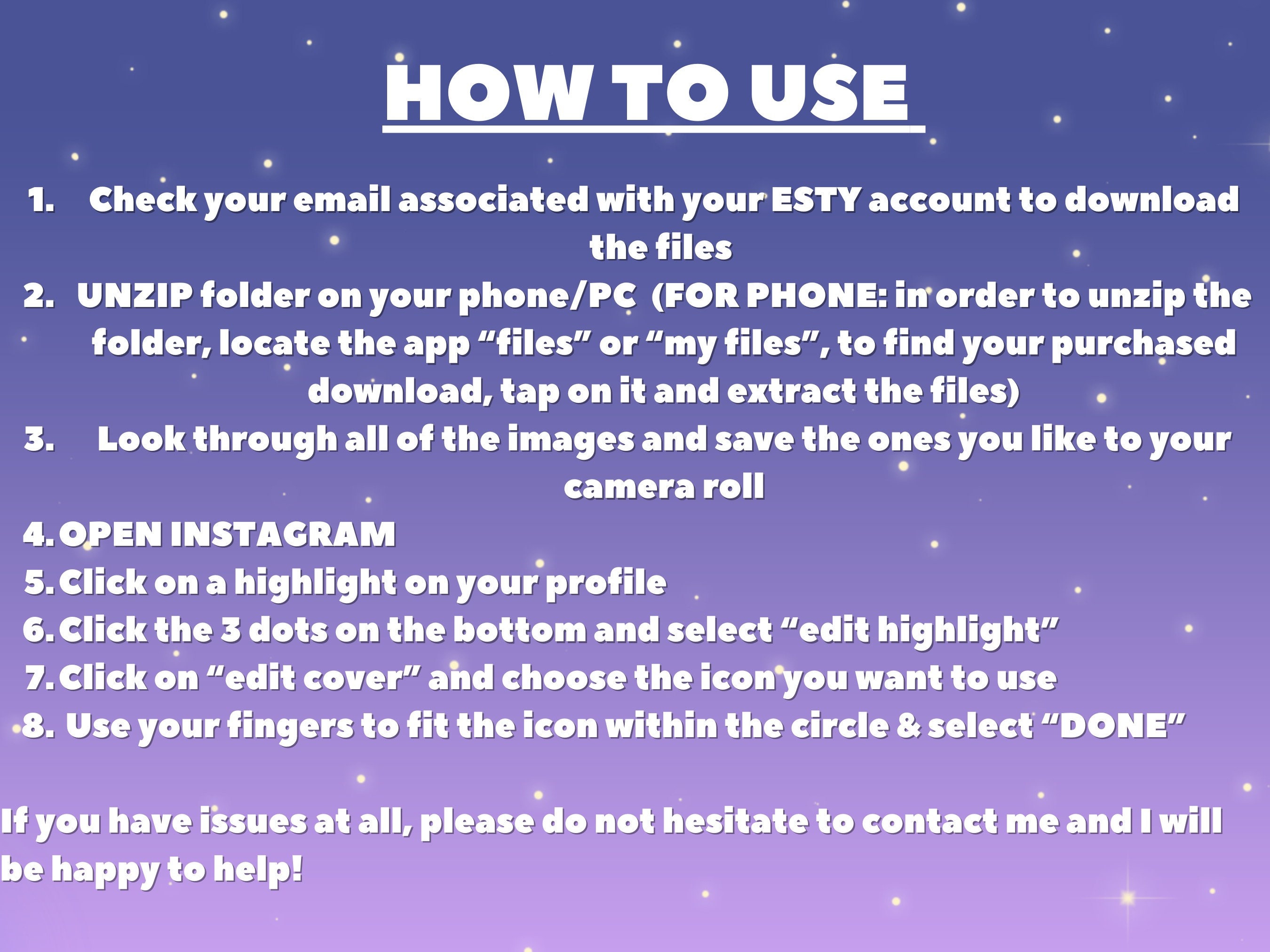 HOW TO USE

1. Check your email associated with your ESTY account to download the files
2. UNZIP folder on your phone/PC (FOR PHONE: in order to unzip the folder, locate the app "files" or "my files", to find your purchased download, tap on it and extract the files)
3. Look through all of the images and save the ones you like to your camera roll
4. OPEN INSTAGRAM
5. Click on a highlight on your profile
6. Click the 3 dots on the bottom and select "edit highlight"
7. Click on "edit cover" and choose the icon you want to use
8. Use your fingers to fit the icon within the circle & select "DONE"

If you have issues at all, please do not hesitate to contact me and I will be happy to help!